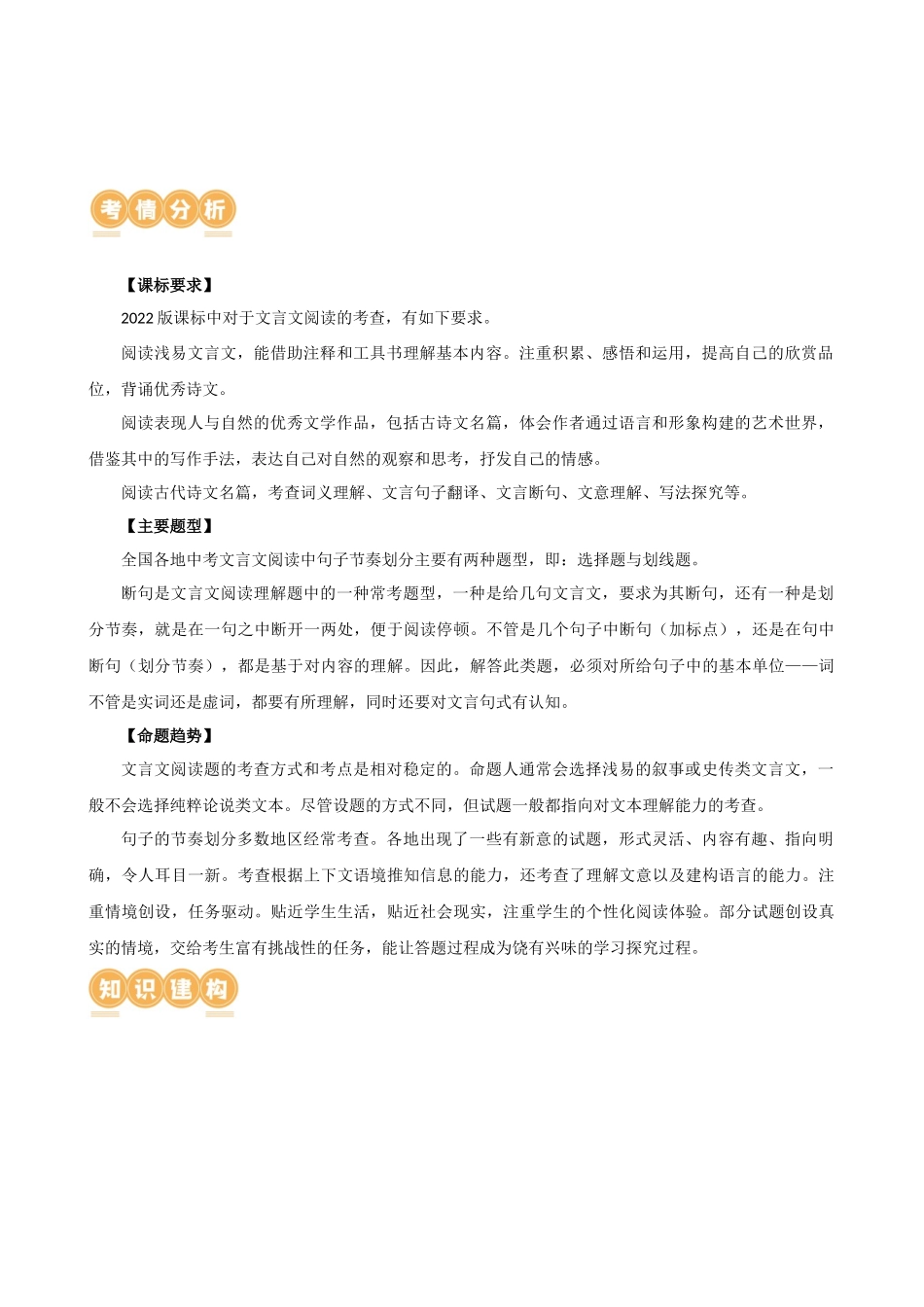 考情分析

【课标要求】

2022 版课标中对于文言文阅读的考查，有如下要求。

阅读浅易文言文，能借助注释和工具书理解基本内容。注重积累、感悟和运用，提高自己的欣赏品位，背诵优秀诗文。

阅读表现人与自然的优秀文学作品，包括古诗文名篇，体会作者通过语言和形象构建的艺术世界，借鉴其中的写作手法，表达自己对自然的观察和思考，抒发自己的情感。

阅读古代诗文名篇，考查词义理解、文言句子翻译、文言断句、文意理解、写法探究等。

【主要题型】

全国各地中考文言文阅读中句子节奏划分主要有两种题型，即：选择题与划线题。

断句是文言文阅读理解题中的一种常考题型，一种是给几句文言文，要求为其断句，还有一种是划分节奏，就是在一句之中断开一两处，便于阅读停顿。不管是几个句子中断句（加标点），还是在句中断句（划分节奏），都是基于对内容的理解。因此，解答此类题，必须对所给句子中的基本单位——词不管是实词还是虚词，都要有所理解，同时还要对文言句式有认知。

【命题趋势】

文言文阅读题的考查方式和考点是相对稳定的。命题人通常会选择浅易的叙事或史传类文言文，一般不会选择纯粹论说类文本。尽管设题的方式不同，但试题一般都指向对文本理解能力的考查。

句子的节奏划分多数地区经常考查。各地出现了一些有新意的试题，形式灵活、内容有趣、指向明确，令人耳目一新。考查根据上下文语境推知信息的能力，还考查了理解文意以及建构语言的能力。注重情境创设，任务驱动。贴近学生生活，贴近社会现实，注重学生的个性化阅读体验。部分试题创设真实的情境，交给考生富有挑战性的任务，能让答题过程成为饶有兴味的学习探究过程。

知识建构